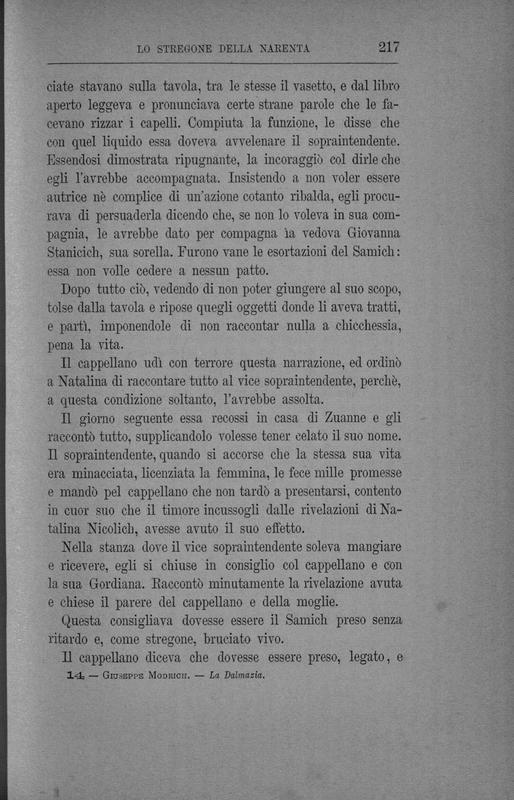 LO STREGONE DELLA NARENTA 217

ciate stavano sulla tavola, tra le stesse il vasetto, e dal libro aperto leggeva e pronunciava certe strane parole che le facevano rizzar i capelli. Compiuta la funzione, le disse che con quel liquido essa doveva avvelenare il sopraintendente. Essendosi dimostrata ripugnante, la incoraggiò col dirle che egli l'avrebbe accompagnata. Insistendo a non voler essere autrice nè complice di un'azione cotanto ribalda, egli procurava di persuaderla dicendo che, se non lo voleva in sua compagnia, le avrebbe dato per compagna la vedova Giovanna Stanicich, sua sorella. Furono vane le esortazioni del Samich: essa non volle cedere a nessun patto.

Dopo tutto ciò, vedendo di non poter giungere al suo scopo, tolse dalla tavola e ripose quegli oggetti donde li aveva tratti, e partì, imponendole di non raccontar nulla a chicchessia, pena la vita.

Il cappellano udì con terrore questa narrazione, ed ordinò a Natalina di raccontare tutto al vice sopraintendente, perchè, a questa condizione soltanto, l'avrebbe assolta.

Il giorno seguente essa recossi in casa di Zuanne e gli raccontò tutto, supplicandolo volesse tener celato il suo nome. Il sopraintendente, quando si accorse che la stessa sua vita era minacciata, licenziata la femmina, le fece mille promesse e mandò pel cappellano che non tardò a presentarsi, contento in cuor suo che il timore incussogli dalle rivelazioni di Natalina Nicolich, avesse avuto il suo effetto.

Nella stanza dove il vice sopraintendente soleva mangiare e ricevere, egli si chiuse in consiglio col cappellano e con la sua Gordiana. Raccontò minutamente la rivelazione avuta e chiese il parere del cappellano e della moglie.

Questa consigliava dovesse essere il Samich preso senza ritardo e, come stregone, bruciato vivo.

Il cappellano diceva che dovesse essere preso, legato, e

14 — Giuseppe Modrich. — La Dalmazia.